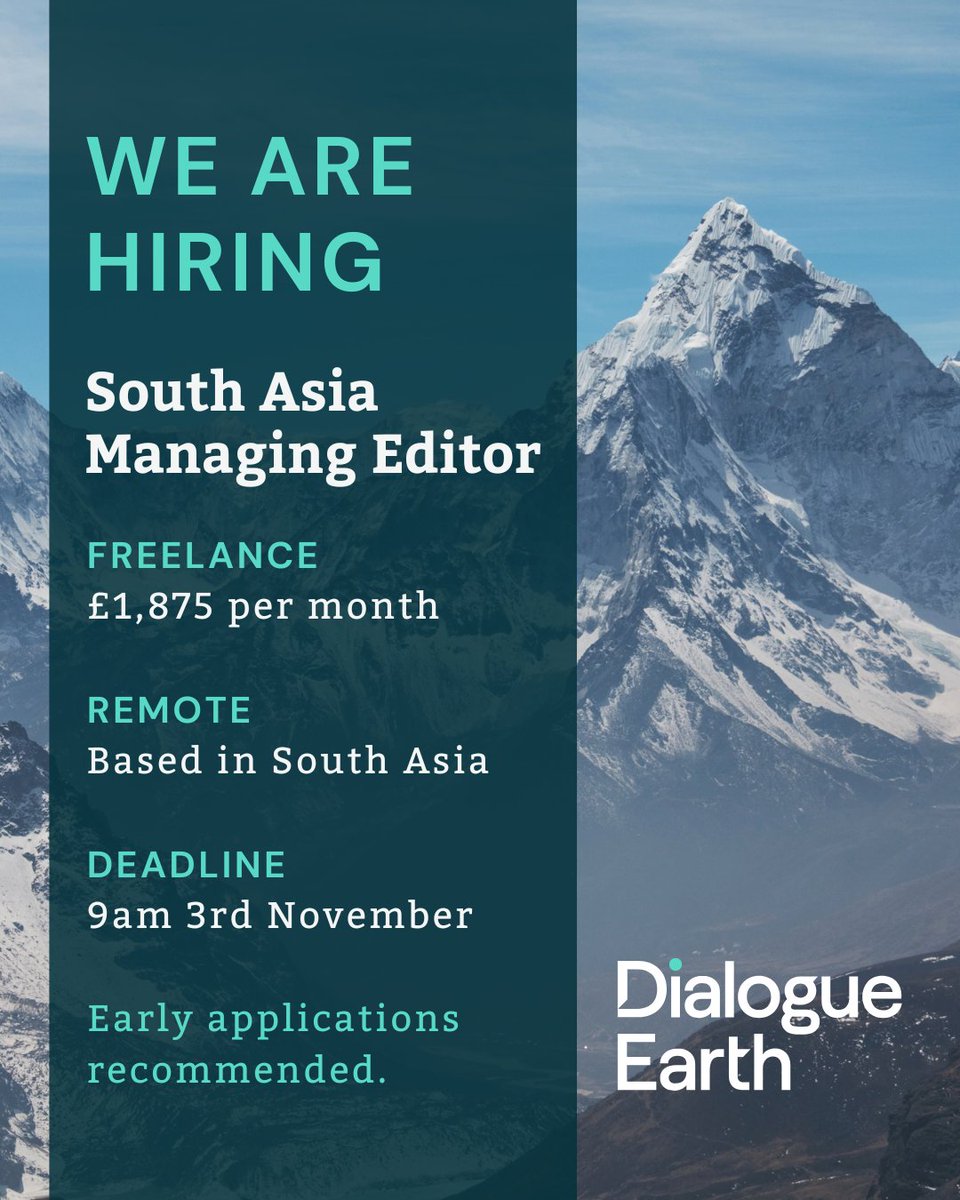 WE ARE HIRING

South Asia Managing Editor

FREELANCE
£1,875 per month

REMOTE
Based in South Asia

DEADLINE
9am 3rd November

Early applications recommended.

Dialogue
Earth